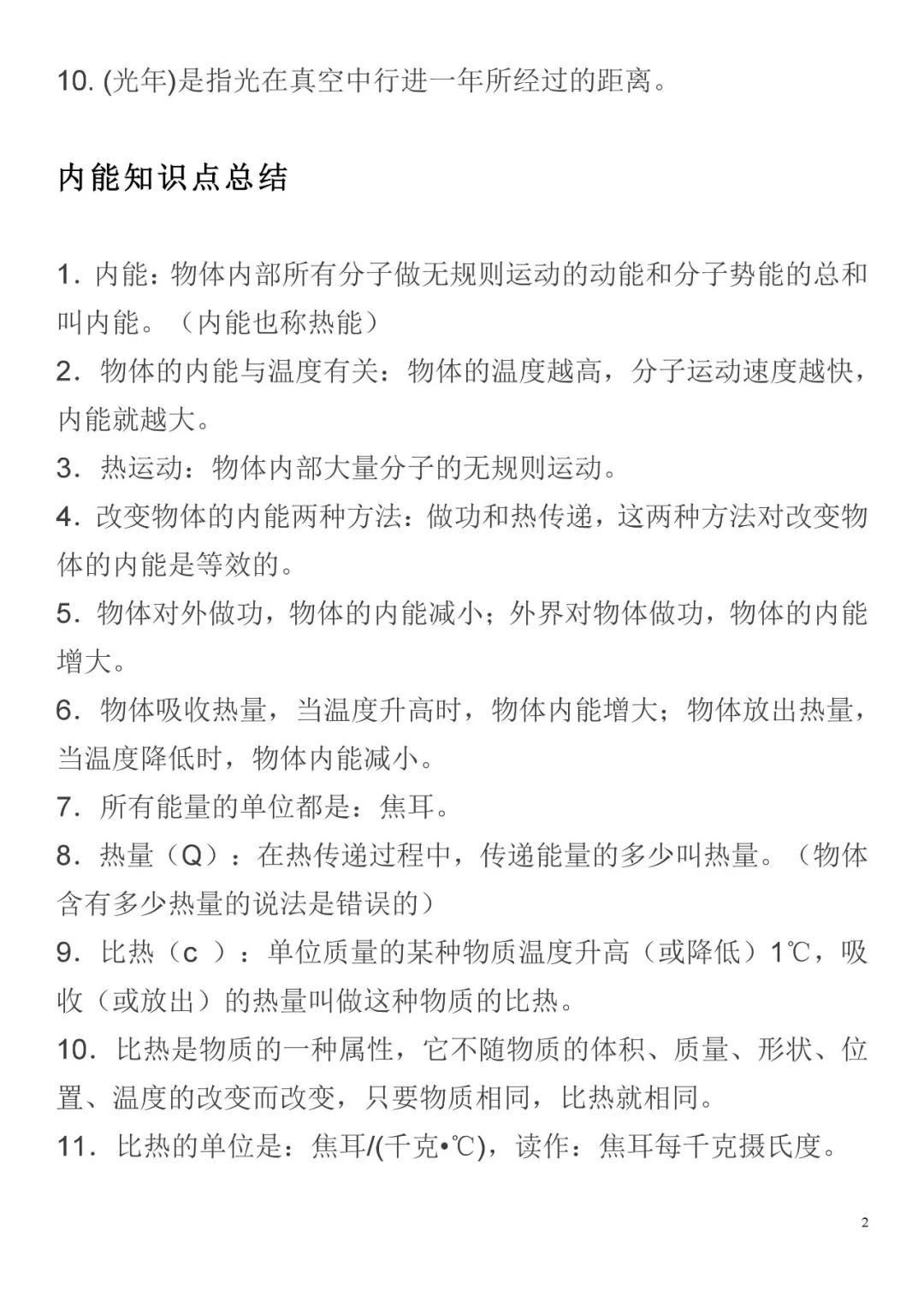 10. (光年)是指光在真空中行进一年所经过的距离。

内能知识点总结

1. 内能：物体内部所有分子做无规则运动的动能和分子势能的总和叫内能。（内能也称热能）

2. 物体的内能与温度有关：物体的温度越高，分子运动速度越快，内能就越大。

3. 热运动：物体内部大量分子的无规则运动。

4. 改变物体的内能两种方法：做功和热传递，这两种方法对改变物体的内能是等效的。

5. 物体对外做功，物体的内能减小；外界对物体做功，物体的内能增大。

6. 物体吸收热量，当温度升高时，物体内能增大；物体放出热量，当温度降低时，物体内能减小。

7. 所有能量的单位都是：焦耳。

8. 热量（Q）：在热传递过程中，传递能量的多少叫热量。（物体含有多少热量的说法是错误的）

9. 比热（c ）：单位质量的某种物质温度升高（或降低）1℃，吸收（或放出）的热量叫做这种物质的比热。

10. 比热是物质的一种属性，它不随物质的体积、质量、形状、位置、温度的改变而改变，只要物质相同，比热就相同。

11. 比热的单位是：焦耳/(千克•℃)，读作：焦耳每千克摄氏度。

2